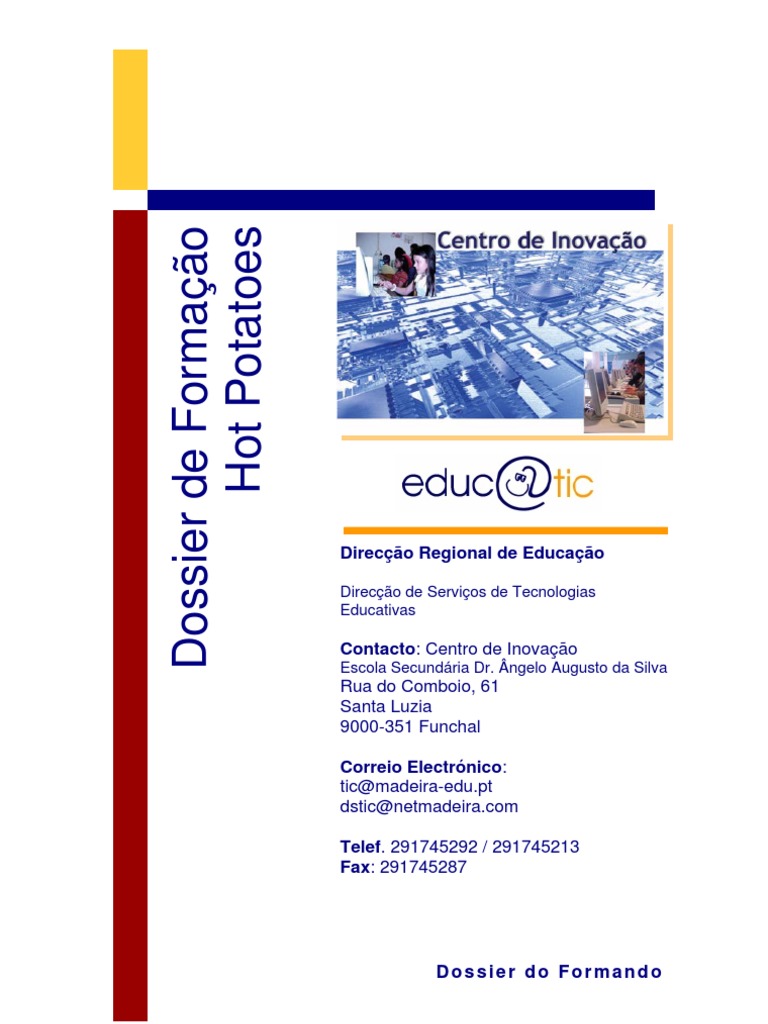 Dossier de Formação
Hot Potatoes

Centro de Inovação

educ@tic

Direcção Regional de Educação

Direcção de Serviços de Tecnologias Educativas

Contacto: Centro de Inovação
Escola Secundária Dr. Ângelo Augusto da Silva
Rua do Comboio, 61
Santa Luzia
9000-351 Funchal

Correio Electrónico:
tic@madeira-edu.pt
dstic@netmadeira.com

Telef. 291745292 / 291745213
Fax: 291745287

Dossier do Formando